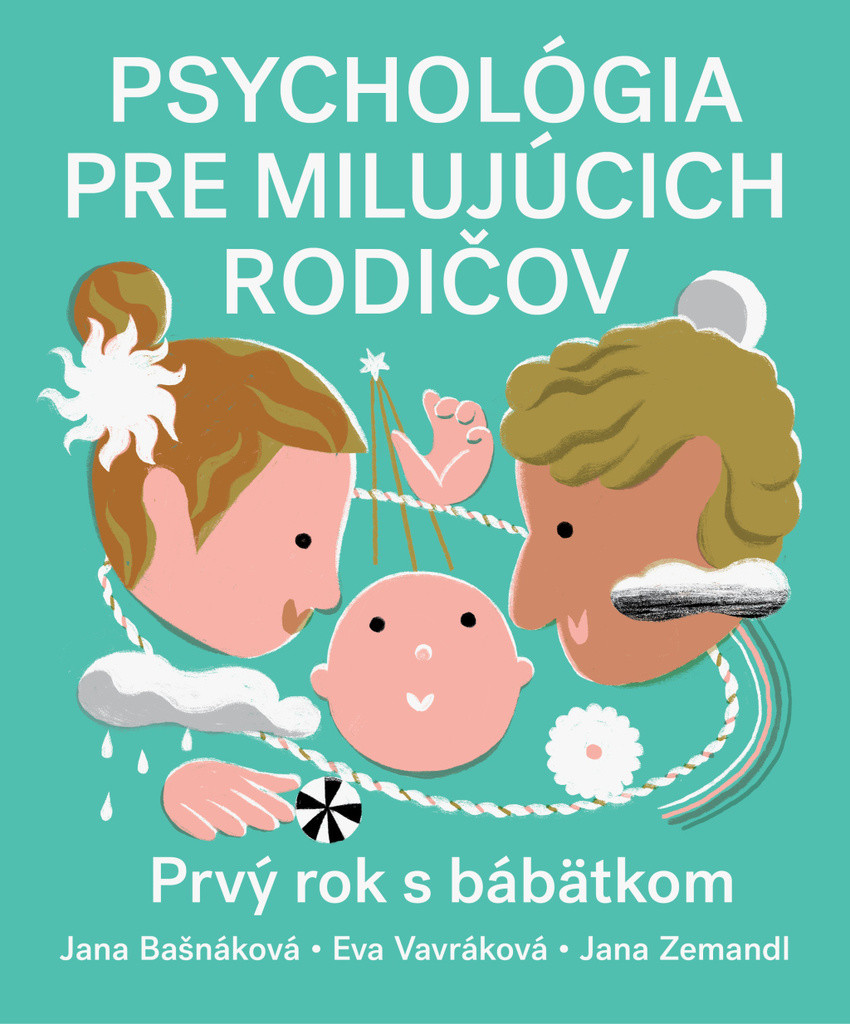 PSYCHOLÓGIA PRE MILUJÚCICH RODIČOV

Prvý rok s bábätkom

Jana Bašnáková • Eva Vavráková • Jana Zemandl